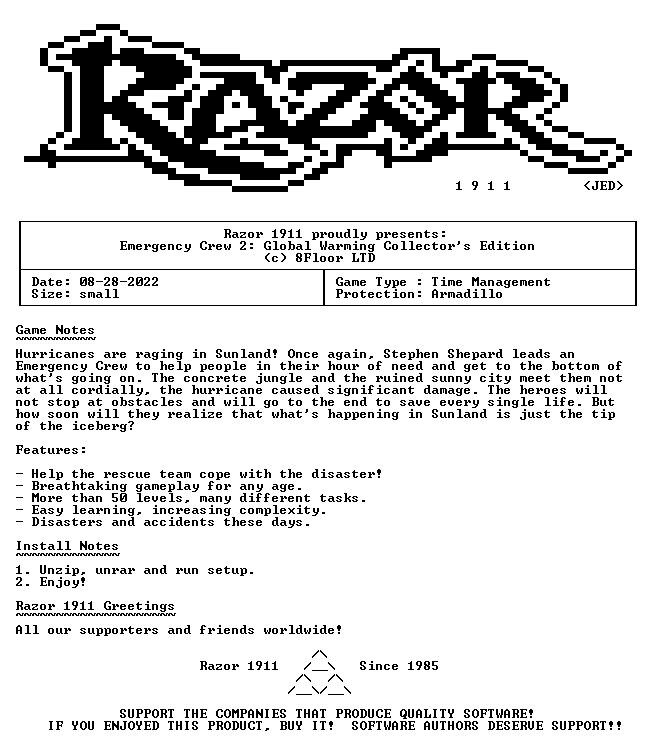 RAZOR

1 9 1 1 <JED>

Razor 1911 proudly presents:
Emergency Crew 2: Global Warming Collector's Edition
(c) 8Floor LTD

Date: 08-28-2022
Size: small

Game Type : Time Management
Protection: Armadillo

Game Notes

Hurricanes are raging in Sunland! Once again, Stephen Shepard leads an Emergency Crew to help people in their hour of need and get to the bottom of what's going on. The concrete jungle and the ruined sunny city meet them not at all cordially, the hurricane caused significant damage. The heroes will not stop at obstacles and will go to the end to save every single life. But how soon will they realize that what's happening in Sunland is just the tip of the iceberg?

Features:

- Help the rescue team cope with the disaster!
- Breathtaking gameplay for any age.
- More than 50 levels, many different tasks.
- Easy learning, increasing complexity.
- Disasters and accidents these days.

Install Notes

1. Unzip, unrar and run setup.
2. Enjoy!

Razor 1911 Greetings

All our supporters and friends worldwide!

Razor 1911 Since 1985

SUPPORT THE COMPANIES THAT PRODUCE QUALITY SOFTWARE!
IF YOU ENJOYED THIS PRODUCT, BUY IT! SOFTWARE AUTHORS DESERVE SUPPORT!!